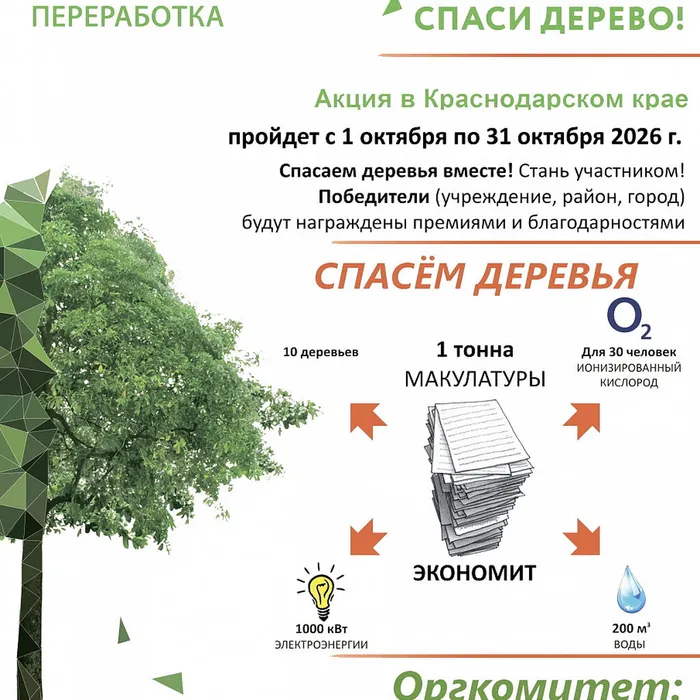 ПЕРЕРАБОТКА

СПАСИ ДЕРЕВО!

Акция в Краснодарском крае

пройдет с 1 октября по 31 октября 2026 г.

Спасаем деревья вместе! Стань участником!

Победители (учреждение, район, город) будут награждены премиями и благодарностями

СПАСЁМ ДЕРЕВЬЯ

10 деревьев

1 тонна МАКУЛАТУРЫ

$O_2$

Для 30 человек ИОНИЗИРОВАННЫЙ КИСЛОРОД

ЭКОНОМИТ

1000 кВт ЭЛЕКТРОЭНЕРГИИ

200 м³ ВОДЫ

Оргкомитет: